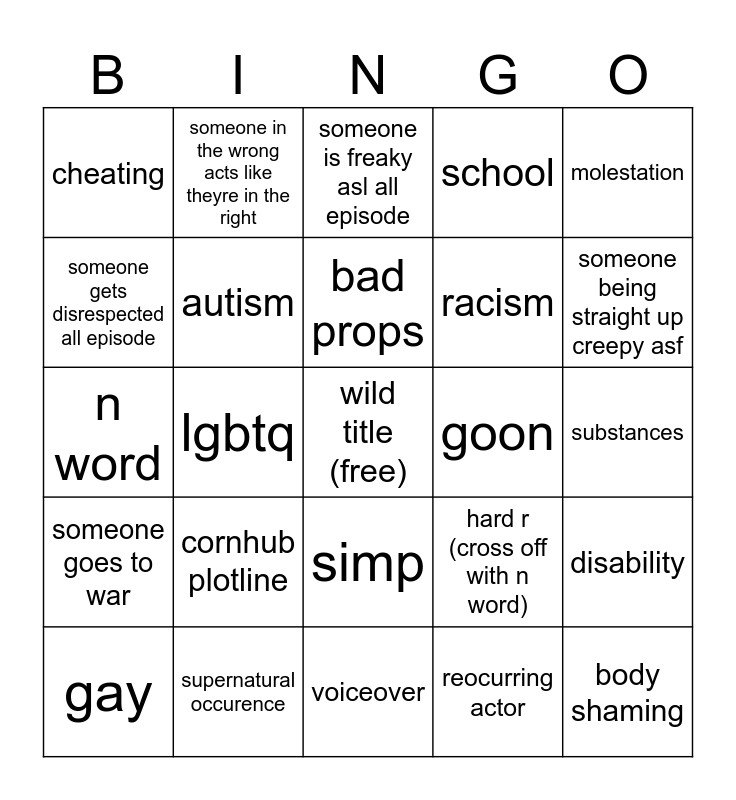 | B | I | N | G | O |
|---|---|---|---|---|
| cheating | someone in the wrong acts like theyre in the right | someone is freaky asl all episode | school | molestation |
| someone gets disrespected all episode | autism | bad props | racism | someone being straight up creepy asf |
| n word | lgbtq | wild title (free) | goon | substances |
| someone goes to war | cornhub plotline | simp | hard r (cross off with n word) | disability |
| gay | supernatural occurence | voiceover | reocurring actor | body shaming |